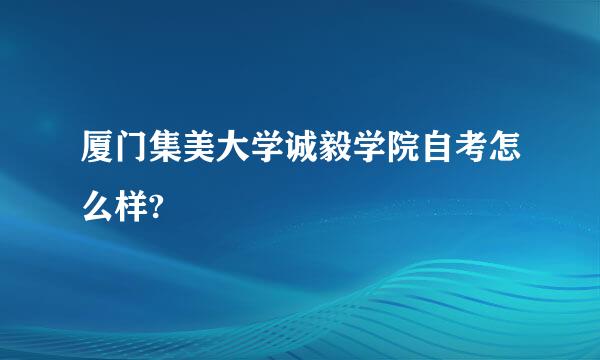 厦门集美大学诚毅学院自考怎么样?